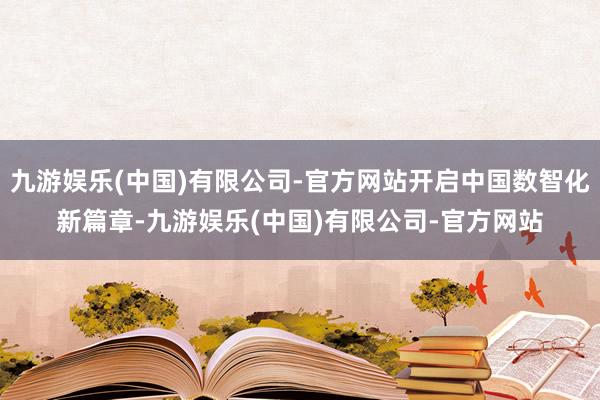 九游娱乐(中国)有限公司-官方网站开启中国数智化新篇章-九游娱乐(中国)有限公司-官方网站